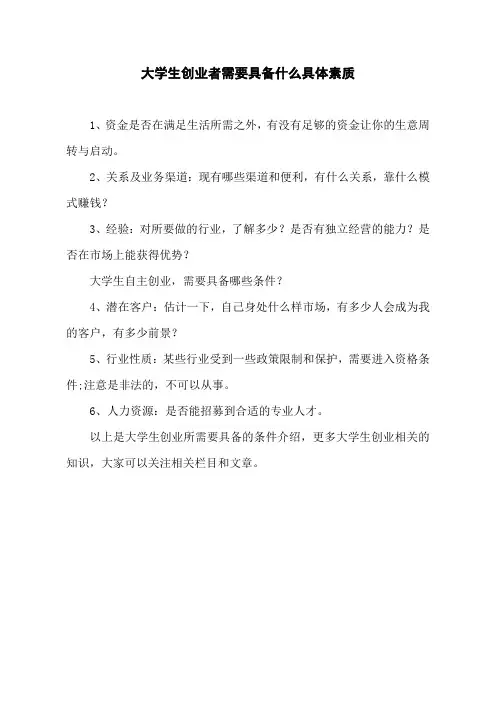 大学生创业者需要具备什么具体素质

1、资金是否在满足生活所需之外，有没有足够的资金让你的生意周转与启动。

2、关系及业务渠道：现有哪些渠道和便利，有什么关系，靠什么模式赚钱？

3、经验：对所要做的行业，了解多少？是否有独立经营的能力？是否在市场上能获得优势？

大学生自主创业，需要具备哪些条件？

4、潜在客户：估计一下，自己身处什么样市场，有多少人会成为我的客户，有多少前景？

5、行业性质：某些行业受到一些政策限制和保护，需要进入资格条件;注意是非法的，不可以从事。

6、人力资源：是否能招募到合适的专业人才。

以上是大学生创业所需要具备的条件介绍，更多大学生创业相关的知识，大家可以关注相关栏目和文章。